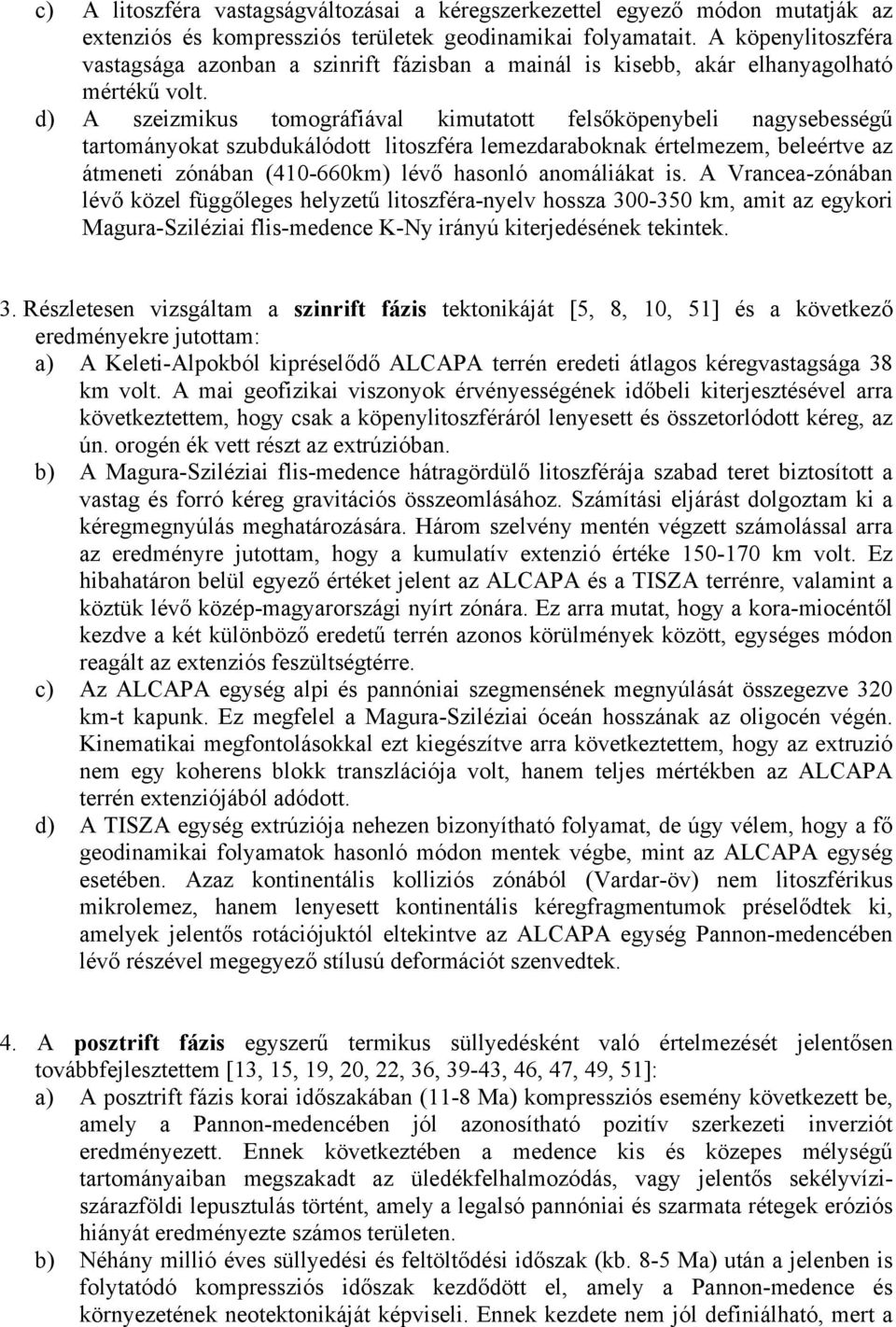 c) A litoszféra vastagságváltozásai a kéregszerkezettel egyező módon mutatják az extenziós és kompressziós területek geodinamikai folyamatait. A köpenylitoszféra vastagsága azonban a szinrift fázisban a mainál is kisebb, akár elhanyagolható mértékű volt.

d) A szeizmikus tomográfiával kimutatott felsőköpenybeli nagysebességű tartományokat szubdukálódott litoszféra lemezdaraboknak értelmezem, beleértve az átmeneti zónában (410-660km) lévő hasonló anomáliákat is. A Vrancea-zónában lévő közel függőleges helyzetű litoszféra-nyelv hossza 300-350 km, amit az egykori Magura-Sziléziai flis-medence K-Ny irányú kiterjedésének tekintek.

3. Részletesen vizsgáltam a szinrift fázis tektonikáját [5, 8, 10, 51] és a következő eredményekre jutottam:

a) A Keleti-Alpokból kipréselődő ALCAPA terrén eredeti átlagos kéregvastagsága 38 km volt. A mai geofizikai viszonyok érvényességének időbeli kiterjesztésével arra következtettem, hogy csak a köpenylitoszféráról lenyesett és összetorlódott kéreg, az ún. orogén ék vett részt az extrúzióban.

b) A Magura-Sziléziai flis-medence hátragördülő litoszférája szabad teret biztosított a vastag és forró kéreg gravitációs összeomlásához. Számítási eljárást dolgoztam ki a kéregmegnyúlás meghatározására. Három szelvény mentén végzett számolással arra az eredményre jutottam, hogy a kumulatív extenzió értéke 150-170 km volt. Ez hibahatáron belül egyező értéket jelent az ALCAPA és a TISZA terrénre, valamint a köztük lévő közép-magyarországi nyírt zónára. Ez arra mutat, hogy a kora-miocéntől kezdve a két különböző eredetű terrén azonos körülmények között, egységes módon reagált az extenziós feszültségtérre.

c) Az ALCAPA egység alpi és pannóniai szegmensének megnyúlását összegezve 320 km-t kapunk. Ez megfelel a Magura-Sziléziai óceán hosszának az oligocén végén. Kinematikai megfontolásokkal ezt kiegészítve arra következtettem, hogy az extruzió nem egy koherens blokk transzlációja volt, hanem teljes mértékben az ALCAPA terrén extenziójából adódott.

d) A TISZA egység extrúziója nehezen bizonyítható folyamat, de úgy vélem, hogy a fő geodinamikai folyamatok hasonló módon mentek végbe, mint az ALCAPA egység esetében. Azaz kontinentális kolliziós zónából (Vardar-öv) nem litoszférikus mikrolemez, hanem lenyesett kontinentális kéregfragmentumok préselődtek ki, amelyek jelentős rotációjuktól eltekintve az ALCAPA egység Pannon-medencében lévő részével megegyező stílusú deformációt szenvedtek.

4. A posztrift fázis egyszerű termikus süllyedésként való értelmezését jelentősen továbbfejlesztettem [13, 15, 19, 20, 22, 36, 39-43, 46, 47, 49, 51]:

a) A posztrift fázis korai időszakában (11-8 Ma) kompressziós esemény következett be, amely a Pannon-medencében jól azonosítható pozitív szerkezeti inverziót eredményezett. Ennek következtében a medence kis és közepes mélységű tartományaiban megszakadt az üledékfelhalmozódás, vagy jelentős sekélyvízi-szárazföldi lepusztulás történt, amely a legalsó pannóniai és szarmata rétegek eróziós hiányát eredményezte számos területen.

b) Néhány millió éves süllyedési és feltöltődési időszak (kb. 8-5 Ma) után a jelenben is folytatódó kompressziós időszak kezdődött el, amely a Pannon-medence és környezetének neotektonikáját képviseli. Ennek kezdete nem jól definiálható, mert a